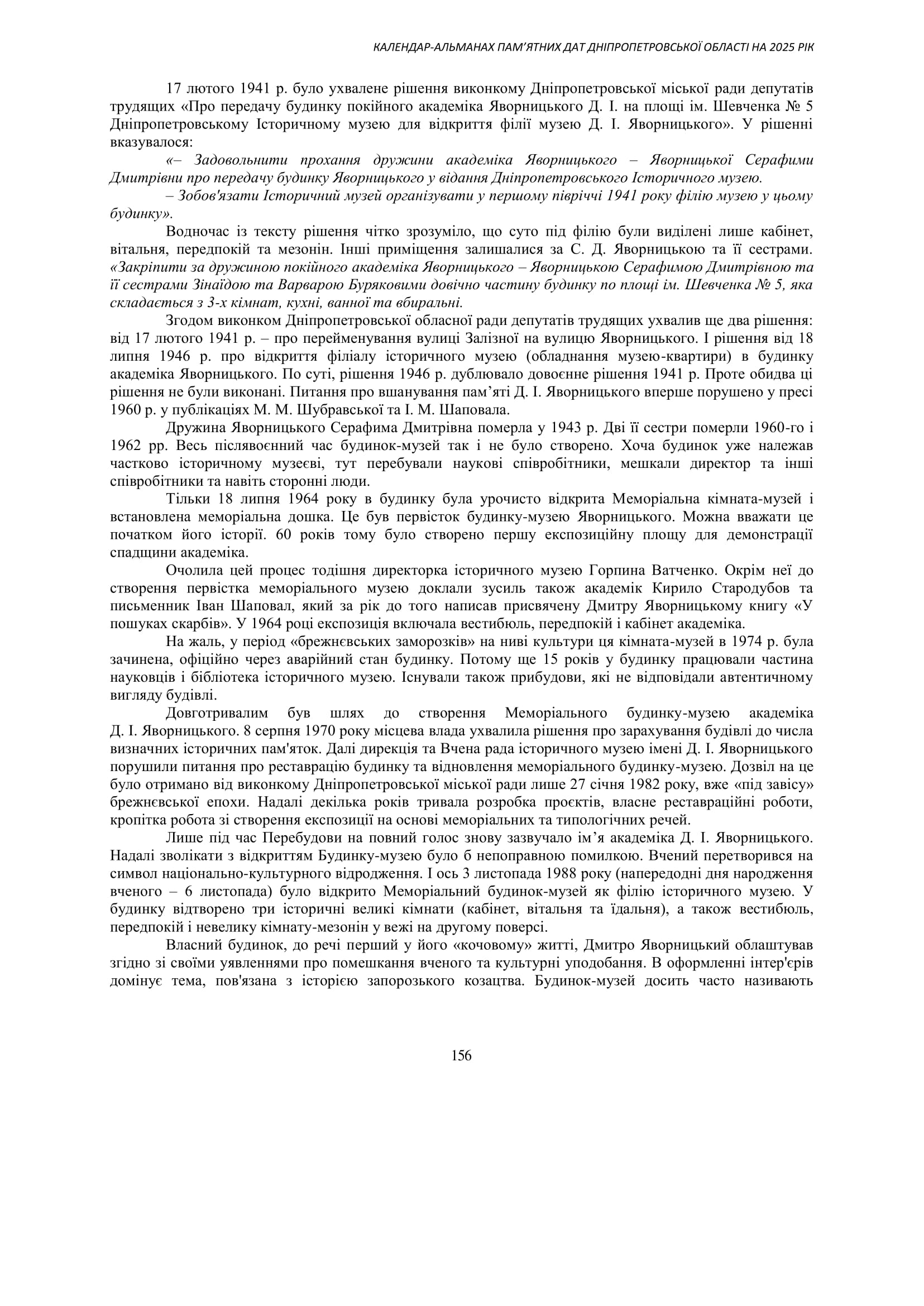 КАЛЕНДАР-АЛЬМАНАХ ПАМ'ЯТНИХ ДАТ ДНІПРОПЕТРОВСЬКОЇ ОБЛАСТІ НА 2025 РІК

17 лютого 1941 р. було ухвалене рішення виконкому Дніпропетровської міської ради депутатів трудящих «Про передачу будинку покійного академіка Яворницького Д. І. на площі ім. Шевченка № 5 Дніпропетровському Історичному музею для відкриття філії музею Д. І. Яворницького». У рішенні вказувалося:

«– Задовольнити прохання дружини академіка Яворницького – Яворницької Серафими Дмитрівни про передачу будинку Яворницького у відання Дніпропетровського Історичного музею.

– Зобов'язати Історичний музей організувати у першому півріччі 1941 року філію музею у цьому будинку».

Водночас із тексту рішення чітко зрозуміло, що суто під філію були виділені лише кабінет, вітальня, передпокій та мезонін. Інші приміщення залишалися за С. Д. Яворницькою та її сестрами. «Закріпити за дружиною покійного академіка Яворницького – Яворницькою Серафимою Дмитрівною та її сестрами Зінаїдою та Варварою Буряковими довічно частину будинку по площі ім. Шевченка № 5, яка складається з 3-х кімнат, кухні, ванної та вбиральні.

Згодом виконком Дніпропетровської обласної ради депутатів трудящих ухвалив ще два рішення: від 17 лютого 1941 р. – про перейменування вулиці Залізної на вулицю Яворницького. І рішення від 18 липня 1946 р. про відкриття філіалу історичного музею (обладнання музею-квартири) в будинку академіка Яворницького. По суті, рішення 1946 р. дублювало довоєнне рішення 1941 р. Проте обидва ці рішення не були виконані. Питання про вшанування пам'яті Д. І. Яворницького вперше порушено у пресі 1960 р. у публікаціях М. М. Шубравської та І. М. Шаповала.

Дружина Яворницького Серафима Дмитрівна померла у 1943 р. Дві її сестри померли 1960-го і 1962 рр. Весь післявоєнний час будинок-музей так і не було створено. Хоча будинок уже належав частково історичному музеєві, тут перебували наукові співробітники, мешкали директор та інші співробітники та навіть сторонні люди.

Тільки 18 липня 1964 року в будинку була урочисто відкрита Меморіальна кімната-музей і встановлена меморіальна дошка. Це був первісток будинку-музею Яворницького. Можна вважати це початком його історії. 60 років тому було створено першу експозиційну площу для демонстрації спадщини академіка.

Очолила цей процес тодішня директорка історичного музею Горпина Ватченко. Окрім неї до створення первістка меморіального музею доклали зусиль також академік Кирило Стародубов та письменник Іван Шаповал, який за рік до того написав присвячену Дмитру Яворницькому книгу «У пошуках скарбів». У 1964 році експозиція включала вестибюль, передпокій і кабінет академіка.

На жаль, у період «брежнєвських заморозків» на ниві культури ця кімната-музей в 1974 р. була зачинена, офіційно через аварійний стан будинку. Потому ще 15 років у будинку працювали частина науковців і бібліотека історичного музею. Існували також прибудови, які не відповідали автентичному вигляду будівлі.

Довготривалим був шлях до створення Меморіального будинку-музею академіка Д. І. Яворницького. 8 серпня 1970 року місцева влада ухвалила рішення про зарахування будівлі до числа визначних історичних пам'яток. Далі дирекція та Вчена рада історичного музею імені Д. І. Яворницького порушили питання про реставрацію будинку та відновлення меморіального будинку-музею. Дозвіл на це було отримано від виконкому Дніпропетровської міської ради лише 27 січня 1982 року, вже «під завісу» брежнєвської епохи. Надалі декілька років тривала розробка проєктів, власне реставраційні роботи, кропітка робота зі створення експозиції на основі меморіальних та типологічних речей.

Лише під час Перебудови на повний голос знову зазвучало ім'я академіка Д. І. Яворницького. Надалі зволікати з відкриттям Будинку-музею було б непоправною помилкою. Вчений перетворився на символ національно-культурного відродження. І ось 3 листопада 1988 року (напередодні дня народження вченого – 6 листопада) було відкрито Меморіальний будинок-музей як філію історичного музею. У будинку відтворено три історичні великі кімнати (кабінет, вітальня та їдальня), а також вестибюль, передпокій і невелику кімнату-мезонін у вежі на другому поверсі.

Власний будинок, до речі перший у його «кочовому» житті, Дмитро Яворницький облаштував згідно зі своїми уявленнями про помешкання вченого та культурні уподобання. В оформленні інтер'єрів домінує тема, пов'язана з історією запорозького козацтва. Будинок-музей досить часто називають

156